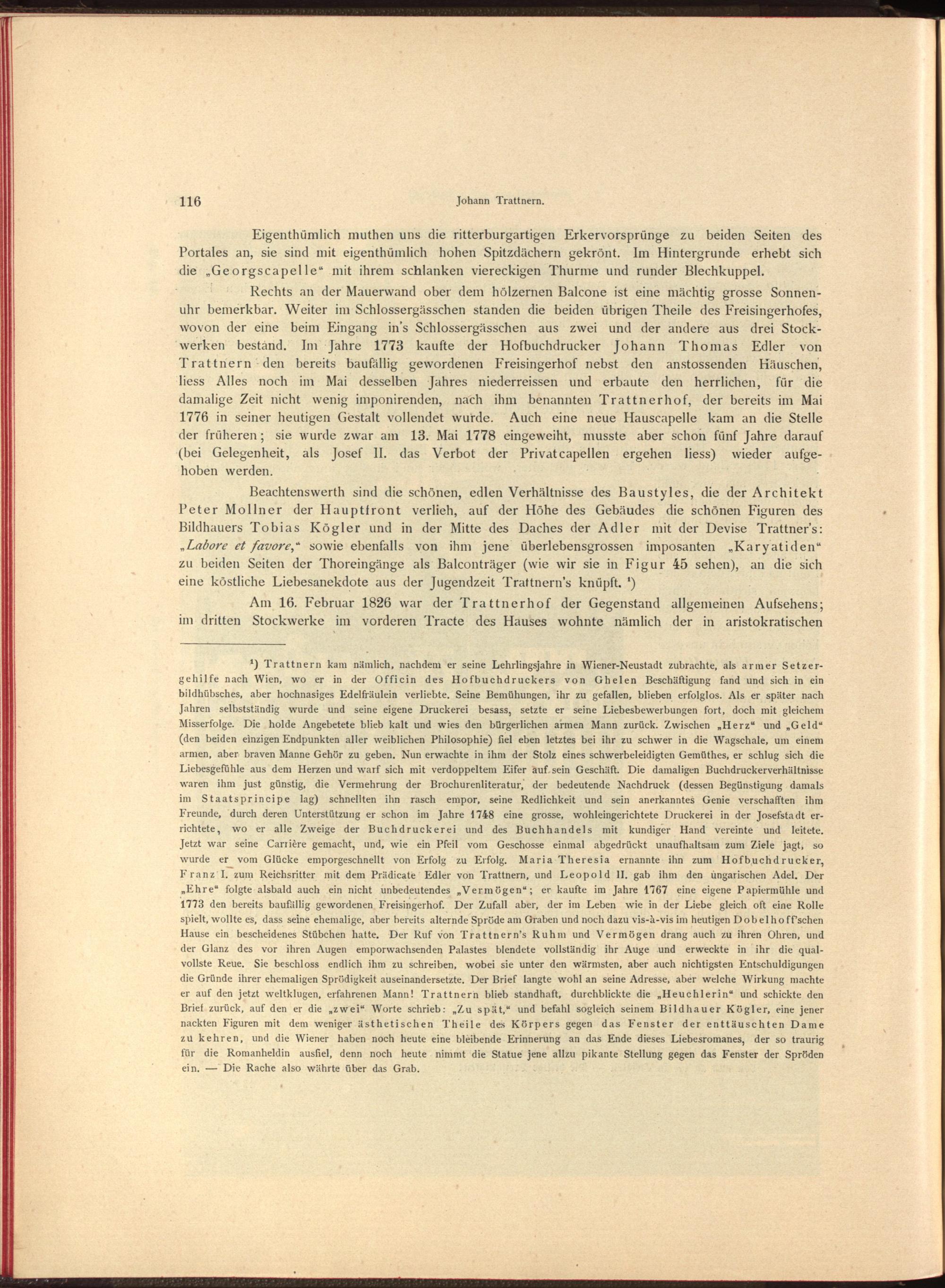 116 Johann Trattnern.

Eigenthümlich muthen uns die ritterburgartigen Erkervorsprünge zu beiden Seiten des Portales an, sie sind mit eigenthümlich hohen Spitzdächern gekrönt. Im Hintergrunde erhebt sich die „Georgscapelle“ mit ihrem schlanken viereckigen Thurme und runder Blechkuppel.

Rechts an der Mauerwand ober dem hölzernen Balcone ist eine mächtig grosse Sonnenuhr bemerkbar. Weiter im Schlossergässchen standen die beiden übrigen Theile des Freisingerhofes, wovon der eine beim Eingang in's Schlossergässchen aus zwei und der andere aus drei Stockwerken bestand. Im Jahre 1773 kaufte der Hofbuchdrucker Johann Thomas Edler von Trattnern den bereits baufällig gewordenen Freisingerhof nebst den anstossenden Häuschen, liess Alles noch im Mai desselben Jahres niederreissen und erbaute den herrlichen, für die damalige Zeit nicht wenig imponirenden, nach ihm benannten Trattnerhof, der bereits im Mai 1776 in seiner heutigen Gestalt vollendet wurde. Auch eine neue Hauscapelle kam an die Stelle der früheren; sie wurde zwar am 13. Mai 1778 eingeweiht, musste aber schon fünf Jahre darauf (bei Gelegenheit, als Josef II. das Verbot der Privatcapellen ergehen liess) wieder aufgehoben werden.

Beachtenswerth sind die schönen, edlen Verhältnisse des Baustyles, die der Architekt Peter Mollner der Hauptfront verlieh, auf der Höhe des Gebäudes die schönen Figuren des Bildhauers Tobias Kögler und in der Mitte des Daches der Adler mit der Devise Trattner's: „Labore et favore,“ sowie ebenfalls von ihm jene überlebensgrossen imposanten „Karyatiden“ zu beiden Seiten der Thoreingänge als Balconträger (wie wir sie in Figur 45 sehen), an die sich eine köstliche Liebesanekdote aus der Jugendzeit Trattnern's knüpft. ¹)

Am 16. Februar 1826 war der Trattnerhof der Gegenstand allgemeinen Aufsehens; im dritten Stockwerke im vorderen Tracte des Hauses wohnte nämlich der in aristokratischen

¹) Trattnern kam nämlich, nachdem er seine Lehrlingsjahre in Wiener-Neustadt zubrachte, als armer Setzergehilfe nach Wien, wo er in der Officin des Hofbuchdruckers von Ghelen Beschäftigung fand und sich in ein bildhübsches, aber hochnasiges Edelfräulein verliebte. Seine Bemühungen, ihr zu gefallen, blieben erfolglos. Als er später nach Jahren selbstständig wurde und seine eigene Druckerei besass, setzte er seine Liebesbewerbungen fort, doch mit gleichem Misserfolge. Die holde Angebetete blieb kalt und wies den bürgerlichen armen Mann zurück. Zwischen „Herz“ und „Geld“ (den beiden einzigen Endpunkten aller weiblichen Philosophie) fiel eben letztes bei ihr zu schwer in die Wagschale, um einem armen, aber braven Manne Gehör zu geben. Nun erwachte in ihm der Stolz eines schwerbeleidigten Gemüthes, er schlug sich die Liebesgefühle aus dem Herzen und warf sich mit verdoppeltem Eifer auf sein Geschäft. Die damaligen Buchdruckerverhältnisse waren ihm just günstig, die Vermehrung der Brochurenliteratur, der bedeutende Nachdruck (dessen Begünstigung damals im Staatsprincipe lag) schnellten ihn rasch empor, seine Redlichkeit und sein anerkanntes Genie verschafften ihm Freunde, durch deren Unterstützung er schon im Jahre 1748 eine grosse, wohleingerichtete Druckerei in der Josefstadt errichtete, wo er alle Zweige der Buchdruckerei und des Buchhandels mit kundiger Hand vereinte und leitete. Jetzt war seine Carrière gemacht, und, wie ein Pfeil vom Geschosse einmal abgedrückt unaufhaltsam zum Ziele jagt, so wurde er vom Glücke emporgeschnellt von Erfolg zu Erfolg. Maria Theresia ernannte ihn zum Hofbuchdrucker, Franz I. zum Reichsritter mit dem Prädicate Edler von Trattnern, und Leopold II. gab ihm den ungarischen Adel. Der „Ehre“ folgte alsbald auch ein nicht unbedeutendes „Vermögen“; er kaufte im Jahre 1767 eine eigene Papiermühle und 1773 den bereits baufällig gewordenen Freisingerhof. Der Zufall aber, der im Leben wie in der Liebe gleich oft eine Rolle spielt, wollte es, dass seine ehemalige, aber bereits alternde Spröde am Graben und noch dazu vis-à-vis im heutigen Dobelhoff'schen Hause ein bescheidenes Stübchen hatte. Der Ruf von Trattnern's Ruhm und Vermögen drang auch zu ihren Ohren, und der Glanz des vor ihren Augen emporwachsenden Palastes blendete vollständig ihr Auge und erweckte in ihr die qualvollste Reue. Sie beschloss endlich ihm zu schreiben, wobei sie unter den wärmsten, aber auch nichtigsten Entschuldigungen die Gründe ihrer ehemaligen Sprödigkeit auseinandersetzte. Der Brief langte wohl an seine Adresse, aber welche Wirkung machte er auf den jetzt weltklugen, erfahrenen Mann! Trattnern blieb standhaft, durchblickte die „Heuchlerin“ und schickte den Brief zurück, auf den er die „zwei“ Worte schrieb: „Zu spät,“ und befahl sogleich seinem Bildhauer Kögler, eine jener nackten Figuren mit dem weniger ästhetischen Theile des Körpers gegen das Fenster der enttäuschten Dame zu kehren, und die Wiener haben noch heute eine bleibende Erinnerung an das Ende dieses Liebesromanes, der so traurig für die Romanheldin ausfiel, denn noch heute nimmt die Statue jene allzu pikante Stellung gegen das Fenster der Spröden ein. — Die Rache also währte über das Grab.